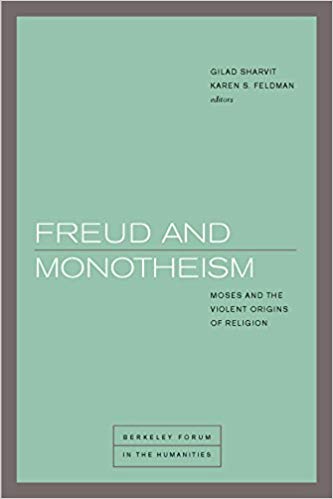 GILAD SHARVIT
KAREN S. FELDMAN
editors

FREUD AND
MONOTHEISM

MOSES AND THE
VIOLENT ORIGINS
OF RELIGION

BERKELEY FORUM
IN THE HUMANITIES